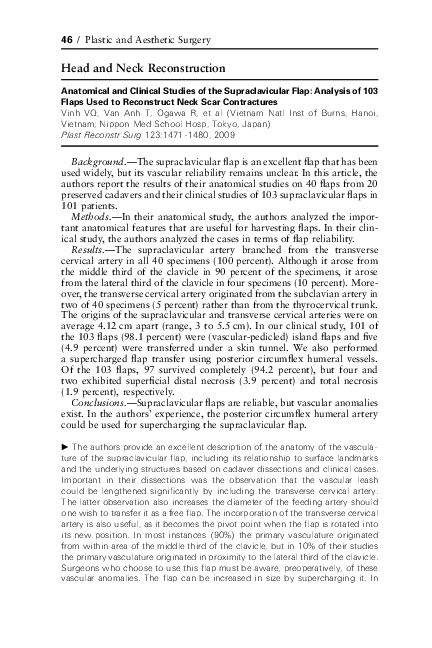 46 / Plastic and Aesthetic Surgery

Head and Neck Reconstruction

Anatomical and Clinical Studies of the Supraclavicular Flap: Analysis of 103 Flaps Used to Reconstruct Neck Scar Contractures
Vinh VQ, Van Anh T, Ogawa R, et al (Vietnam Natl Inst of Burns, Hanoi, Vietnam; Nippon Med School Hosp, Tokyo, Japan)
Plast Reconstr Surg 123:1471-1480, 2009

Background.—The supraclavicular flap is an excellent flap that has been used widely, but its vascular reliability remains unclear. In this article, the authors report the results of their anatomical studies on 40 flaps from 20 preserved cadavers and their clinical studies of 103 supraclavicular flaps in 101 patients.
Methods.—In their anatomical study, the authors analyzed the important anatomical features that are useful for harvesting flaps. In their clinical study, the authors analyzed the cases in terms of flap reliability.
Results.—The supraclavicular artery branched from the transverse cervical artery in all 40 specimens (100 percent). Although it arose from the middle third of the clavicle in 90 percent of the specimens, it arose from the lateral third of the clavicle in four specimens (10 percent). Moreover, the transverse cervical artery originated from the subclavian artery in two of 40 specimens (5 percent) rather than from the thyrocervical trunk. The origins of the supraclavicular and transverse cervical arteries were on average 4.12 cm apart (range, 3 to 5.5 cm). In our clinical study, 101 of the 103 flaps (98.1 percent) were (vascular-pedicled) island flaps and five (4.9 percent) were transferred under a skin tunnel. We also performed a supercharged flap transfer using posterior circumflex humeral vessels. Of the 103 flaps, 97 survived completely (94.2 percent), but four and two exhibited superficial distal necrosis (3.9 percent) and total necrosis (1.9 percent), respectively.
Conclusions.—Supraclavicular flaps are reliable, but vascular anomalies exist. In the authors' experience, the posterior circumflex humeral artery could be used for supercharging the supraclavicular flap.

► The authors provide an excellent description of the anatomy of the vasculature of the supraclavicular flap, including its relationship to surface landmarks and the underlying structures based on cadaver dissections and clinical cases. Important in their dissections was the observation that the vascular leash could be lengthened significantly by including the transverse cervical artery. The latter observation also increases the diameter of the feeding artery should one wish to transfer it as a free flap. The incorporation of the transverse cervical artery is also useful, as it becomes the pivot point when the flap is rotated into its new position. In most instances (90%) the primary vasculature originated from within area of the middle third of the clavicle, but in 10% of their studies the primary vasculature originated in proximity to the lateral third of the clavicle. Surgeons who choose to use this flap must be aware, preoperatively, of these vascular anomalies. The flap can be increased in size by supercharging it. In